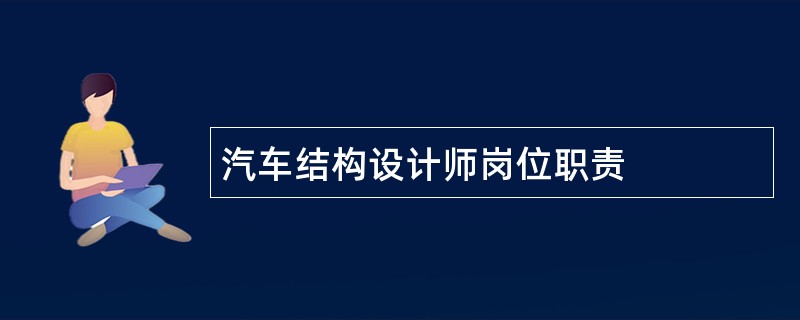 汽车结构设计师岗位职责